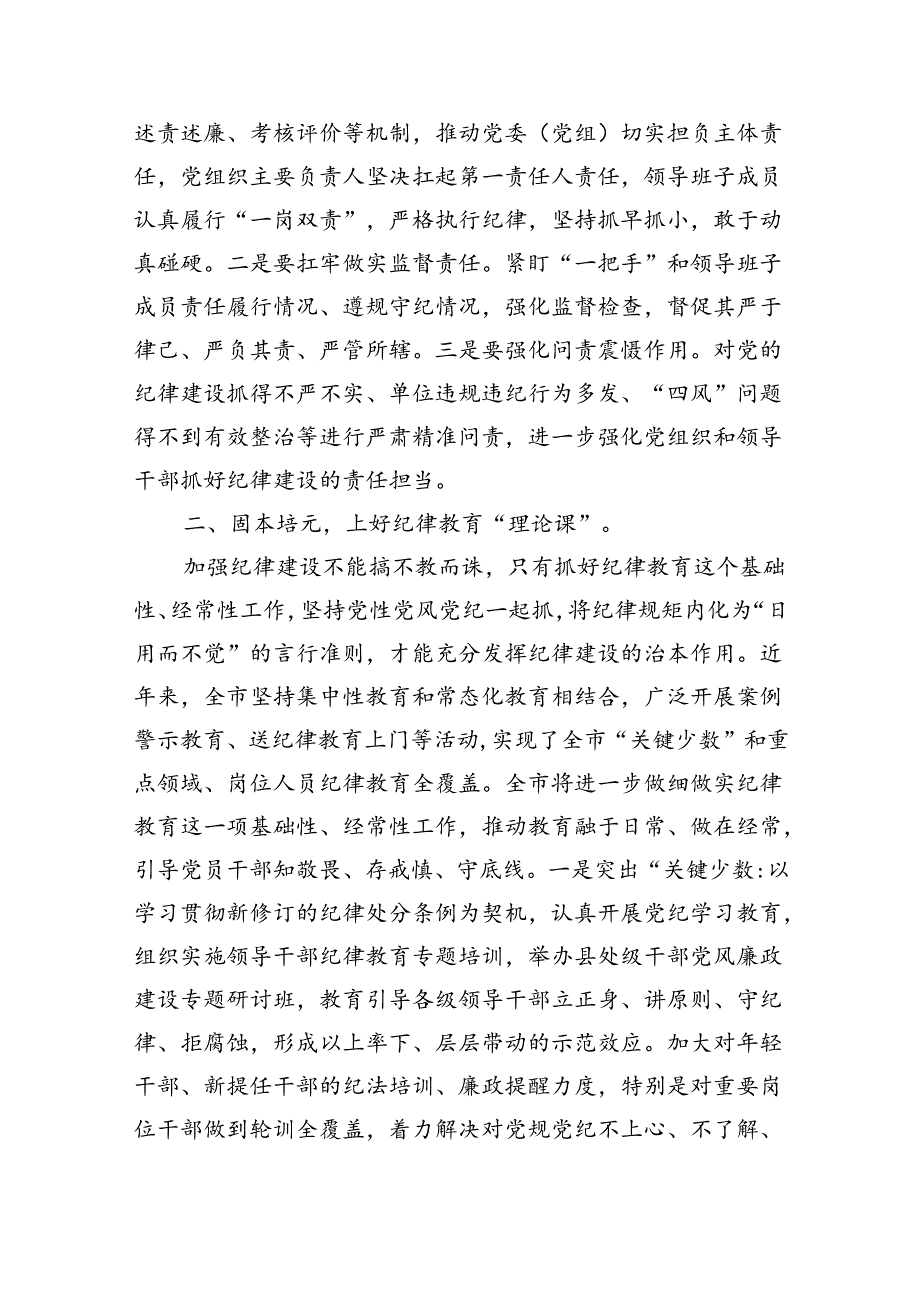 述责述廉、考核评价等机制，推动党委（党组）切实担负主体责任，党组织主要负责人坚决扛起第一责任人责任，领导班子成员认真履行“一岗双责”，严格执行纪律，坚持抓早抓小，敢于动真碰硬。二是要扛牢做实监督责任。紧盯“一把手”和领导班子成员责任履行情况、遵规守纪情况，强化监督检查，督促其严于律己、严负其责、严管所辖。三是要强化问责震慑作用。对党的纪律建设抓得不严不实、单位违规违纪行为多发、“四风”问题得不到有效整治等进行严肃精准问责，进一步强化党组织和领导干部抓好纪律建设的责任担当。

二、固本培元，上好纪律教育“理论课”。

加强纪律建设不能搞不教而诛，只有抓好纪律教育这个基础性、经常性工作，坚持党性党风党纪一起抓，将纪律规矩内化为“日用而不觉”的言行准则，才能充分发挥纪律建设的治本作用。近年来，全市坚持集中性教育和常态化教育相结合，广泛开展案例警示教育、送纪律教育上门等活动，实现了全市“关键少数”和重点领域、岗位人员纪律教育全覆盖。全市将进一步做细做实纪律教育这一项基础性、经常性工作，推动教育融于日常、做在经常，引导党员干部知敬畏、存戒慎、守底线。一是突出“关键少数：以学习贯彻新修订的纪律处分条例为契机，认真开展党纪学习教育，组织实施领导干部纪律教育专题培训，举办县处级干部党风廉政建设专题研讨班，教育引导各级领导干部立正身、讲原则、守纪律、拒腐蚀，形成以上率下、层层带动的示范效应。加大对年轻干部、新提任干部的纪法培训、廉政提醒力度，特别是对重要岗位干部做到轮训全覆盖，着力解决对党规党纪不上心、不了解、